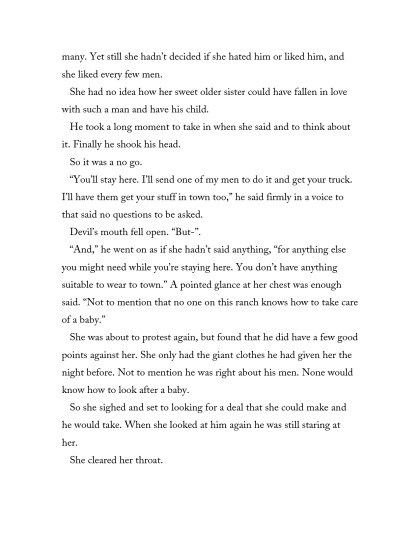 many. Yet still she hadn't decided if she hated him or liked him, and she liked every few men.

She had no idea how her sweet older sister could have fallen in love with such a man and have his child.

He took a long moment to take in when she said and to think about it. Finally he shook his head.

So it was a no go.

"You'll stay here. I'll send one of my men to do it and get your truck. I'll have them get your stuff in town too," he said firmly in a voice to that said no questions to be asked.

Devil's mouth fell open. "But-".

"And," he went on as if she hadn't said anything, "for anything else you might need while you're staying here. You don't have anything suitable to wear to town." A pointed glance at her chest was enough said. "Not to mention that no one on this ranch knows how to take care of a baby."

She was about to protest again, but found that he did have a few good points against her. She only had the giant clothes he had given her the night before. Not to mention he was right about his men. None would know how to look after a baby.

So she sighed and set to looking for a deal that she could make and he would take. When she looked at him again he was still staring at her.

She cleared her throat.